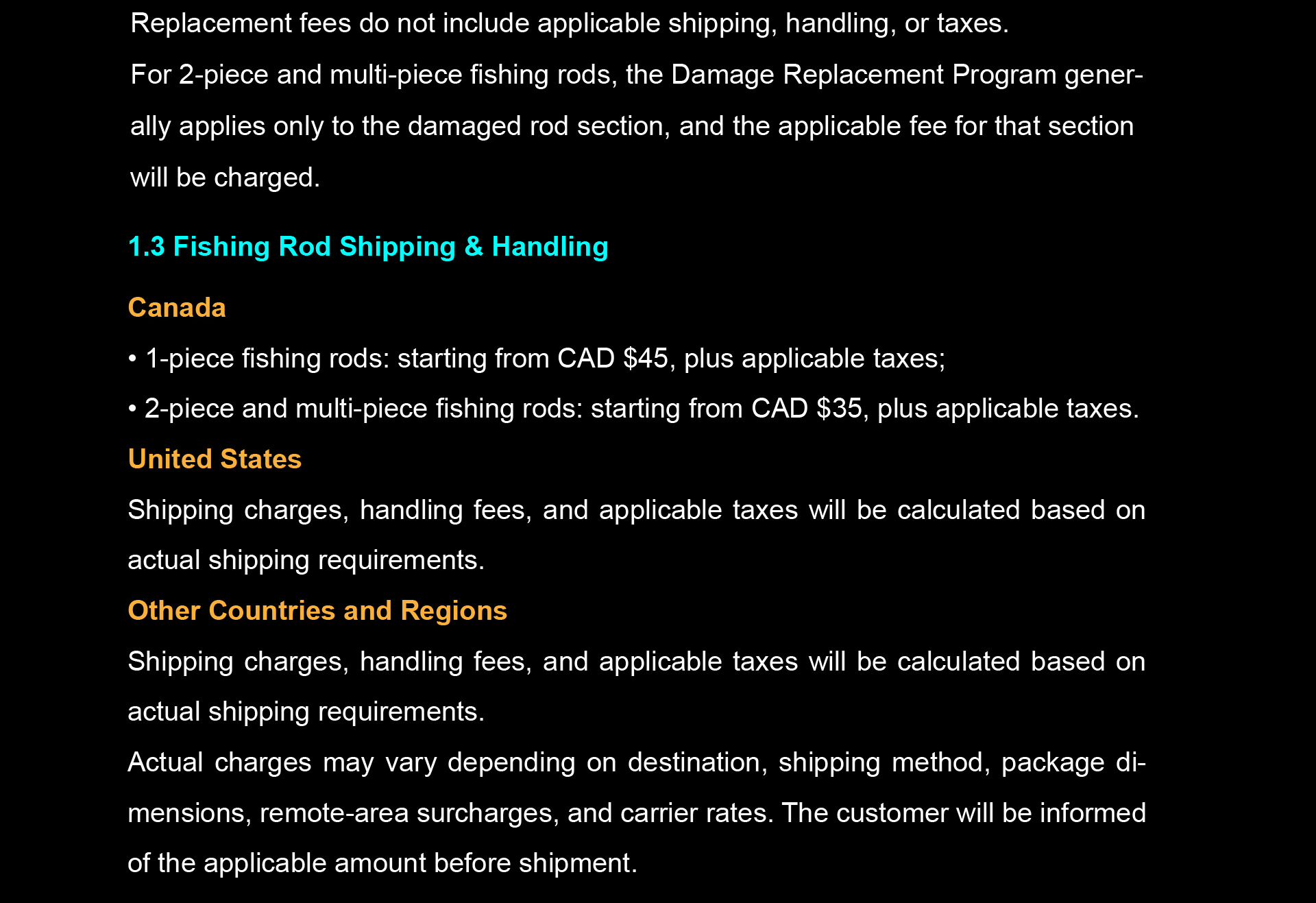 Replacement fees do not include applicable shipping, handling, or taxes.

For 2-piece and multi-piece fishing rods, the Damage Replacement Program generally applies only to the damaged rod section, and the applicable fee for that section will be charged.

1.3 Fishing Rod Shipping & Handling

Canada

• 1-piece fishing rods: starting from CAD $45, plus applicable taxes;
• 2-piece and multi-piece fishing rods: starting from CAD $35, plus applicable taxes.

United States

Shipping charges, handling fees, and applicable taxes will be calculated based on actual shipping requirements.

Other Countries and Regions

Shipping charges, handling fees, and applicable taxes will be calculated based on actual shipping requirements.

Actual charges may vary depending on destination, shipping method, package dimensions, remote-area surcharges, and carrier rates. The customer will be informed of the applicable amount before shipment.